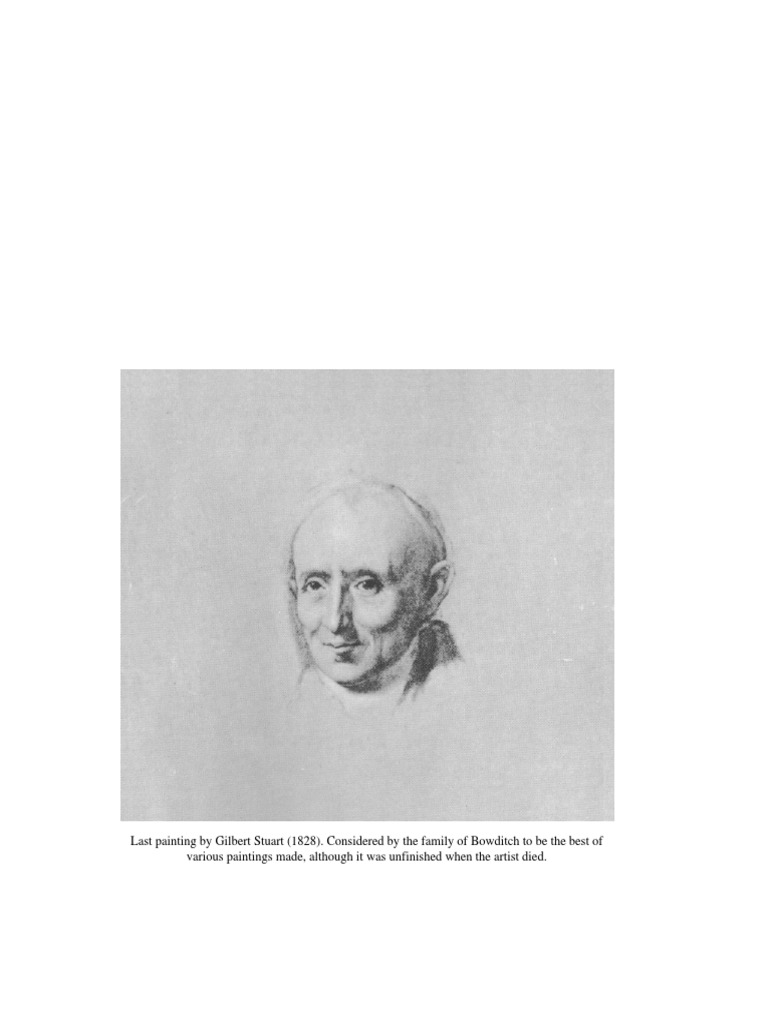 Last painting by Gilbert Stuart (1828). Considered by the family of Bowditch to be the best of various paintings made, although it was unfinished when the artist died.